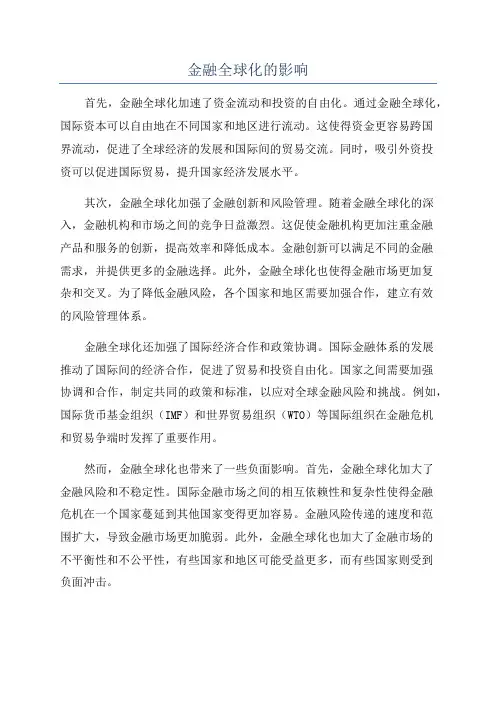 金融全球化的影响

首先，金融全球化加速了资金流动和投资的自由化。通过金融全球化，国际资本可以自由地在不同国家和地区进行流动。这使得资金更容易跨国界流动，促进了全球经济的发展和国际间的贸易交流。同时，吸引外资投资可以促进国际贸易，提升国家经济发展水平。

其次，金融全球化加强了金融创新和风险管理。随着金融全球化的深入，金融机构和市场之间的竞争日益激烈。这促使金融机构更加注重金融产品和服务的创新，提高效率和降低成本。金融创新可以满足不同的金融需求，并提供更多的金融选择。此外，金融全球化也使得金融市场更加复杂和交叉。为了降低金融风险，各个国家和地区需要加强合作，建立有效的风险管理体系。

金融全球化还加强了国际经济合作和政策协调。国际金融体系的发展推动了国际间的经济合作，促进了贸易和投资自由化。国家之间需要加强协调和合作，制定共同的政策和标准，以应对全球金融风险和挑战。例如，国际货币基金组织（IMF）和世界贸易组织（WTO）等国际组织在金融危机和贸易争端时发挥了重要作用。

然而，金融全球化也带来了一些负面影响。首先，金融全球化加大了金融风险和不稳定性。国际金融市场之间的相互依赖性和复杂性使得金融危机在一个国家蔓延到其他国家变得更加容易。金融风险传递的速度和范围扩大，导致金融市场更加脆弱。此外，金融全球化也加大了金融市场的不平衡性和不公平性，有些国家和地区可能受益更多，而有些国家则受到负面冲击。